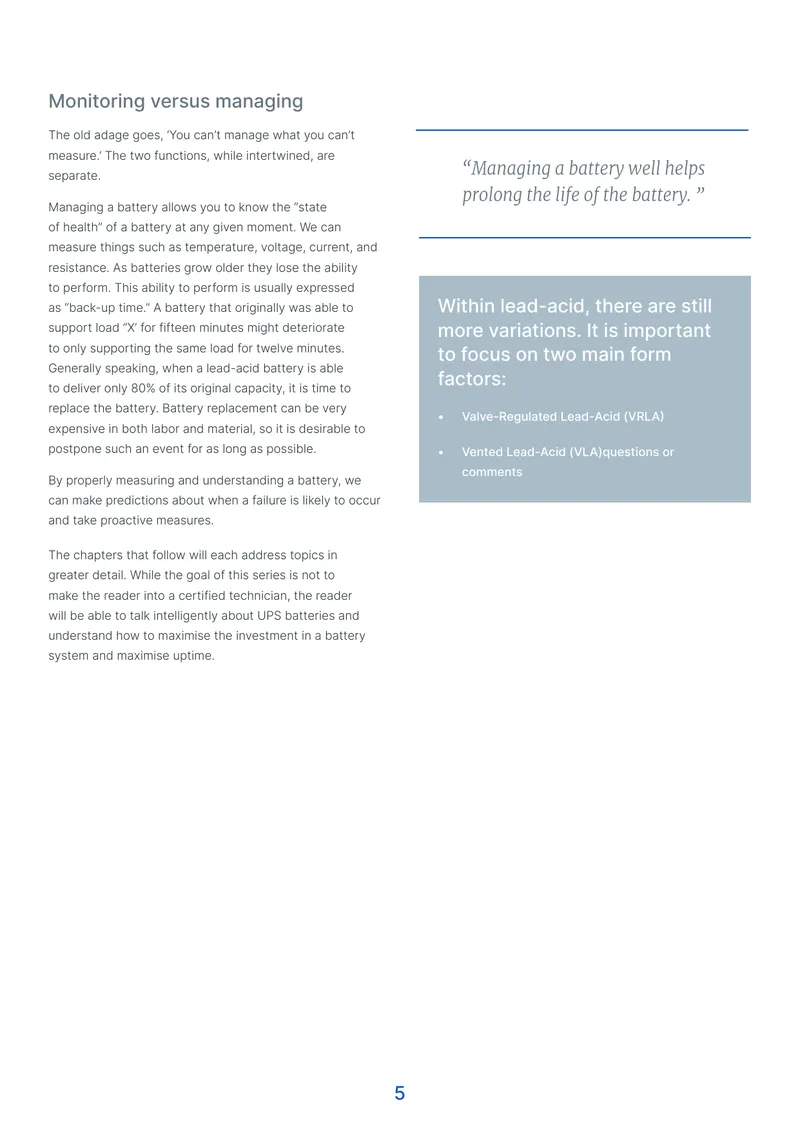 Monitoring versus managing

The old adage goes, 'You can't manage what you can't measure.' The two functions, while intertwined, are separate.

Managing a battery allows you to know the "state of health" of a battery at any given moment. We can measure things such as temperature, voltage, current, and resistance. As batteries grow older they lose the ability to perform. This ability to perform is usually expressed as "back-up time." A battery that originally was able to support load "X' for fifteen minutes might deteriorate to only supporting the same load for twelve minutes. Generally speaking, when a lead-acid battery is able to deliver only 80% of its original capacity, it is time to replace the battery. Battery replacement can be very expensive in both labor and material, so it is desirable to postpone such an event for as long as possible.

By properly measuring and understanding a battery, we can make predictions about when a failure is likely to occur and take proactive measures.

The chapters that follow will each address topics in greater detail. While the goal of this series is not to make the reader into a certified technician, the reader will be able to talk intelligently about UPS batteries and understand how to maximise the investment in a battery system and maximise uptime.

"Managing a battery well helps prolong the life of the battery. "

Within lead-acid, there are still more variations. It is important to focus on two main form factors:

• Valve-Regulated Lead-Acid (VRLA)
• Vented Lead-Acid (VLA)questions or comments

5